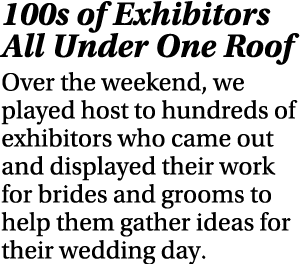 100s of Exhibitors All Under One Roof

Over the weekend, we played host to hundreds of exhibitors who came out and displayed their work for brides and grooms to help them gather ideas for their wedding day.